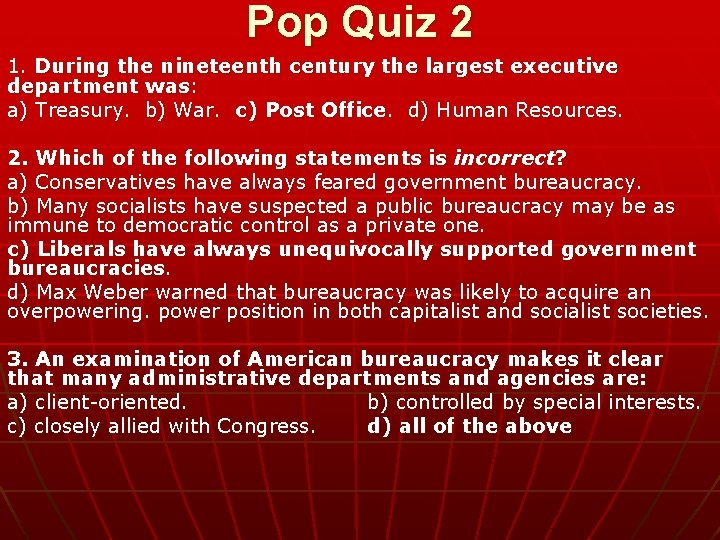 Pop Quiz 2

1. During the nineteenth century the largest executive department was:
a) Treasury. b) War. c) Post Office. d) Human Resources.

2. Which of the following statements is incorrect?
a) Conservatives have always feared government bureaucracy.
b) Many socialists have suspected a public bureaucracy may be as immune to democratic control as a private one.
c) Liberals have always unequivocally supported government bureaucracies.
d) Max Weber warned that bureaucracy was likely to acquire an overpowering. power position in both capitalist and socialist societies.

3. An examination of American bureaucracy makes it clear that many administrative departments and agencies are:
a) client-oriented.
b) controlled by special interests.
c) closely allied with Congress.
d) all of the above